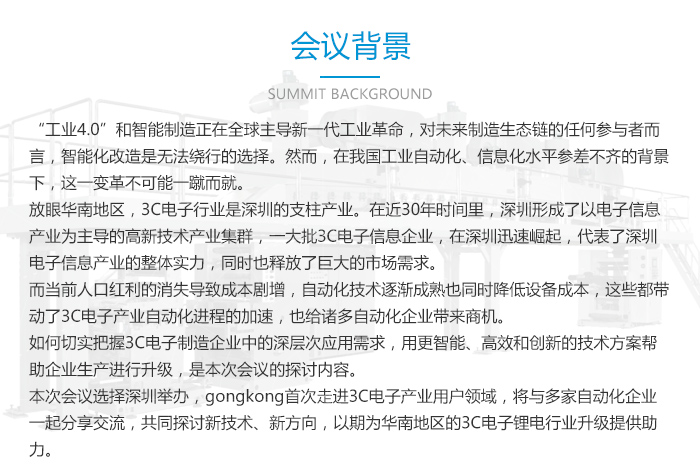 会议背景

SUMMIT BACKGROUND

“工业4.0”和智能制造正在全球主导新一代工业革命，对未来制造生态链的任何参与者而言，智能化改造是无法绕行的选择。然而，在我国工业自动化、信息化水平参差不齐的背景下，这一变革不可能一蹴而就。

放眼华南地区，3C电子行业是深圳的支柱产业。在近30年时间里，深圳形成了以电子信息产业为主导的高新技术产业集群，一大批3C电子信息企业，在深圳迅速崛起，代表了深圳电子信息产业的整体实力，同时也释放了巨大的市场需求。

而当前人口红利的消失导致成本剧增，自动化技术逐渐成熟也同时降低设备成本，这些都带动了3C电子产业自动化进程的加速，也给诸多自动化企业带来商机。

如何切实把握3C电子制造企业中的深层次应用需求，用更智能、高效和创新的技术方案帮助企业生产进行升级，是本次会议的探讨内容。

本次会议选择深圳举办，gongkong首次走进3C电子产业用户领域，将与多家自动化企业一起分享交流，共同探讨新技术、新方向，以期为华南地区的3C电子锂电行业升级提供助力。